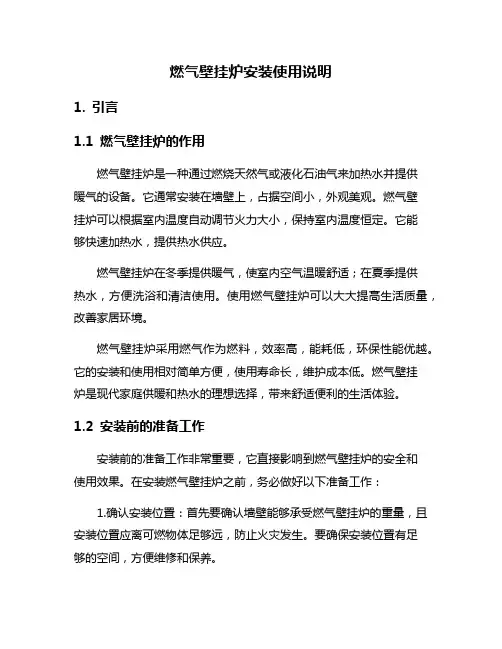 燃气壁挂炉安装使用说明

1. 引言

1.1 燃气壁挂炉的作用

燃气壁挂炉是一种通过燃烧天然气或液化石油气来加热水并提供暖气的设备。它通常安装在墙壁上，占据空间小，外观美观。燃气壁挂炉可以根据室内温度自动调节火力大小，保持室内温度恒定。它能够快速加热水，提供热水供应。

燃气壁挂炉在冬季提供暖气，使室内空气温暖舒适；在夏季提供热水，方便洗浴和清洁使用。使用燃气壁挂炉可以大大提高生活质量，改善家居环境。

燃气壁挂炉采用燃气作为燃料，效率高，能耗低，环保性能优越。它的安装和使用相对简单方便，使用寿命长，维护成本低。燃气壁挂炉是现代家庭供暖和热水的理想选择，带来舒适便利的生活体验。

1.2 安装前的准备工作

安装前的准备工作非常重要，它直接影响到燃气壁挂炉的安全和使用效果。在安装燃气壁挂炉之前，务必做好以下准备工作：

1.确认安装位置：首先要确认墙壁能够承受燃气壁挂炉的重量，且安装位置应离可燃物体足够远，防止火灾发生。要确保安装位置有足够的空间，方便维修和保养。